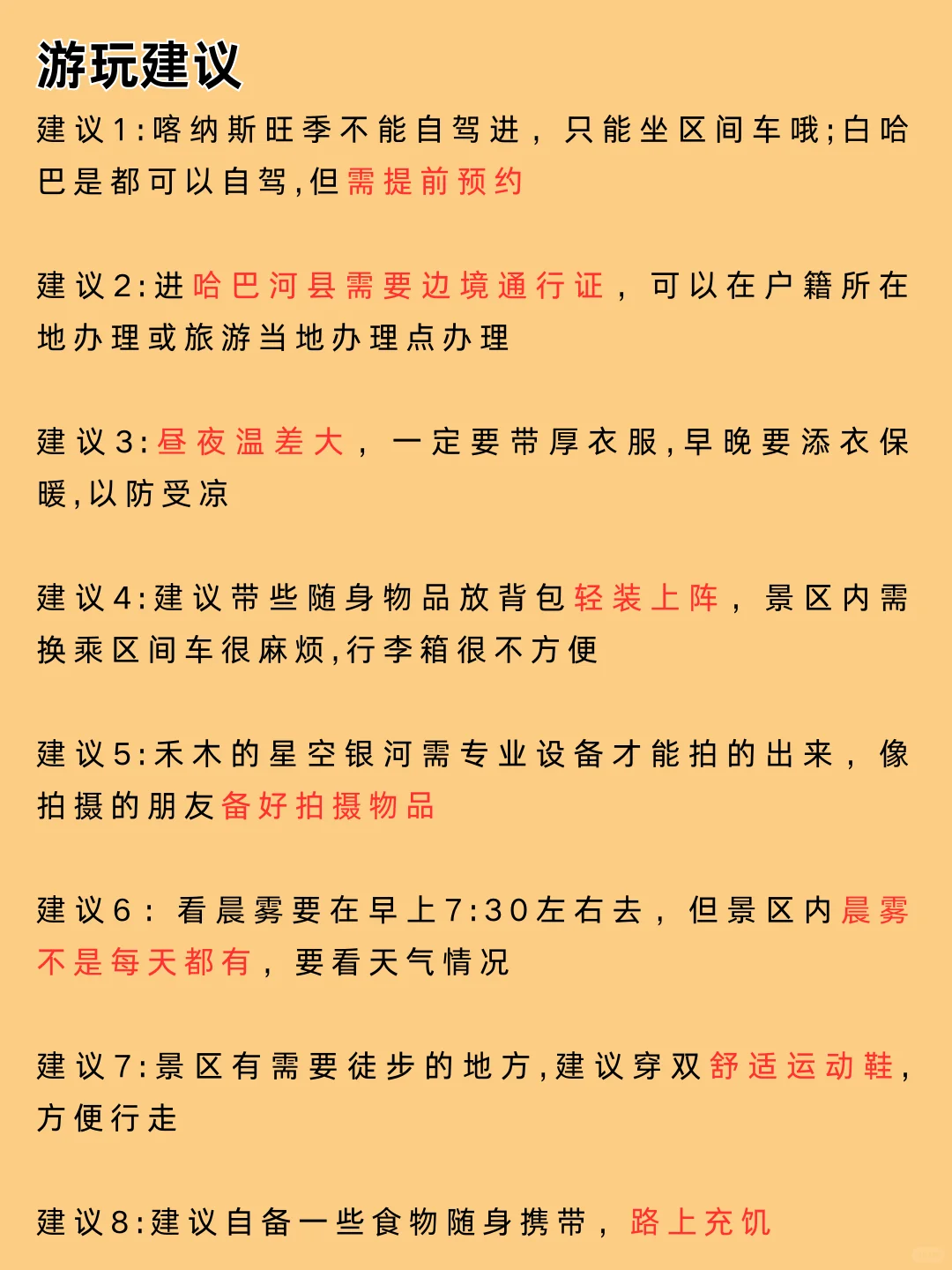 游玩建议

建议1:喀纳斯旺季不能自驾进，只能坐区间车哦;白哈巴是都可以自驾,但需提前预约

建议2:进哈巴河县需要边境通行证，可以在户籍所在地办理或旅游当地办理点办理

建议3:昼夜温差大，一定要带厚衣服,早晚要添衣保暖,以防受凉

建议4:建议带些随身物品放背包轻装上阵，景区内需换乘区间车很麻烦,行李箱很不方便

建议5:禾木的星空银河需专业设备才能拍的出来，像拍摄的朋友备好拍摄物品

建议6：看晨雾要在早上7:30左右去，但景区内晨雾不是每天都有，要看天气情况

建议7:景区有需要徒步的地方,建议穿双舒适运动鞋,方便行走

建议8:建议自备一些食物随身携带，路上充饥